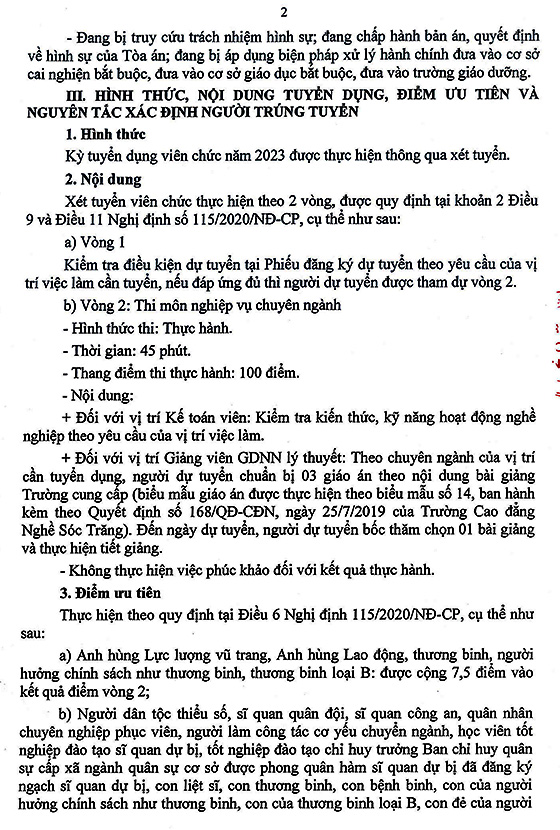 2

- Đang bị truy cứu trách nhiệm hình sự; đang chấp hành bản án, quyết định về hình sự của Tòa án; đang bị áp dụng biện pháp xử lý hành chính đưa vào cơ sở cai nghiện bắt buộc, đưa vào cơ sở giáo dục bắt buộc, đưa vào trường giáo dưỡng.

III. HÌNH THỨC, NỘI DUNG TUYỂN DỤNG, ĐIỂM ƯU TIÊN VÀ NGUYÊN TẮC XÁC ĐỊNH NGƯỜI TRÚNG TUYỂN

1. Hình thức

Kỳ tuyển dụng viên chức năm 2023 được thực hiện thông qua xét tuyển.

2. Nội dung

Xét tuyển viên chức thực hiện theo 2 vòng, được quy định tại khoản 2 Điều 9 và Điều 11 Nghị định số 115/2020/NĐ-CP, cụ thể như sau:

a) Vòng 1

Kiểm tra điều kiện dự tuyển tại Phiếu đăng ký dự tuyển theo yêu cầu của vị trí việc làm cần tuyển, nếu đáp ứng đủ thì người dự tuyển được tham dự vòng 2.

b) Vòng 2: Thi môn nghiệp vụ chuyên ngành

- Hình thức thi: Thực hành.

- Thời gian: 45 phút.

- Thang điểm thi thực hành: 100 điểm.

- Nội dung:

+ Đối với vị trí Kế toán viên: Kiểm tra kiến thức, kỹ năng hoạt động nghề nghiệp theo yêu cầu của vị trí việc làm.

+ Đối với vị trí Giảng viên GDNN lý thuyết: Theo chuyên ngành của vị trí cần tuyển dụng, người dự tuyển chuẩn bị 03 giáo án theo nội dung bài giảng Trường cung cấp (biểu mẫu giáo án được thực hiện theo biểu mẫu số 14, ban hành kèm theo Quyết định số 168/QĐ-CĐN, ngày 25/7/2019 của Trường Cao đẳng Nghề Sóc Trăng). Đến ngày dự tuyển, người dự tuyển bốc thăm chọn 01 bài giảng và thực hiện tiết giảng.

- Không thực hiện việc phúc khảo đối với kết quả thực hành.

3. Điểm ưu tiên

Thực hiện theo quy định tại Điều 6 Nghị định 115/2020/NĐ-CP, cụ thể như sau:

a) Anh hùng Lực lượng vũ trang, Anh hùng Lao động, thương binh, người hưởng chính sách như thương binh, thương binh loại B: được cộng 7,5 điểm vào kết quả điểm vòng 2;

b) Người dân tộc thiểu số, sĩ quan quân đội, sĩ quan công an, quân nhân chuyên nghiệp phục viên, người làm công tác cơ yếu chuyển ngành, học viên tốt nghiệp đào tạo sĩ quan dự bị, tốt nghiệp đào tạo chỉ huy trưởng Ban chỉ huy quân sự cấp xã ngành quân sự cơ sở được phong quân hàm sĩ quan dự bị đã đăng ký ngạch sĩ quan dự bị, con liệt sĩ, con thương binh, con bệnh binh, con của người hưởng chính sách như thương binh, con của thương binh loại B, con đẻ của người